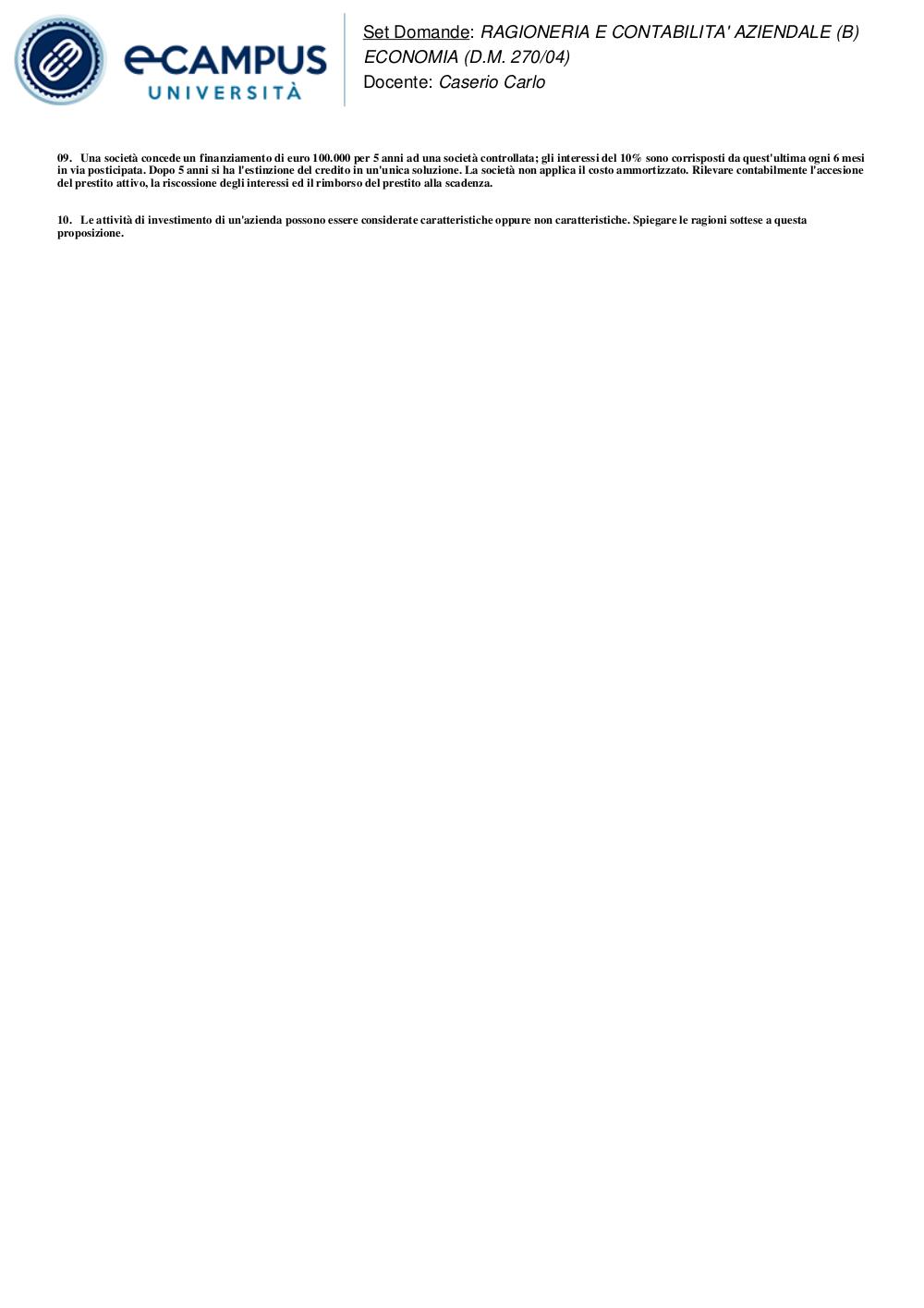 eCAMPUS
UNIVERSITÀ

Set Domande: RAGIONERIA E CONTABILITA' AZIENDALE (B)
ECONOMIA (D.M. 270/04)
Docente: Caserio Carlo

09. Una società concede un finanziamento di euro 100.000 per 5 anni ad una società controllata; gli interessi del 10% sono corrisposti da quest'ultima ogni 6 mesi in via posticipata. Dopo 5 anni si ha l'estinzione del credito in un'unica soluzione. La società non applica il costo ammortizzato. Rilevare contabilmente l'accesione del prestito attivo, la riscossione degli interessi ed il rimborso del prestito alla scadenza.

10. Le attività di investimento di un'azienda possono essere considerate caratteristiche oppure non caratteristiche. Spiegare le ragioni sottese a questa proposizione.